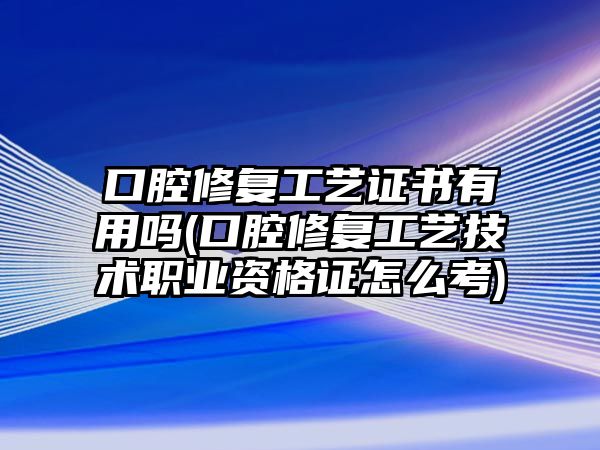 口腔修复工艺证书有用吗(口腔修复工艺技术职业资格证怎么考)